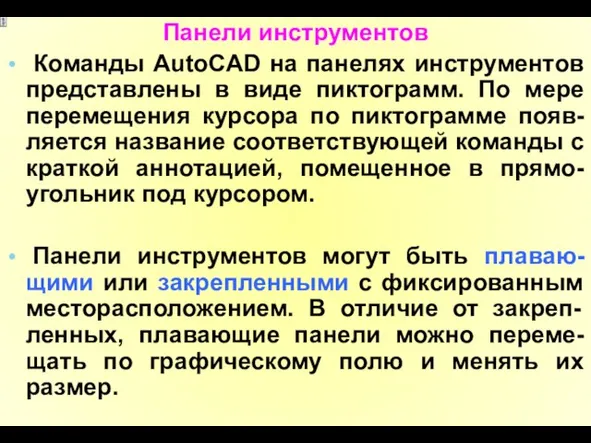 Панели инструментов

• Команды AutoCAD на панелях инструментов представлены в виде пиктограмм. По мере перемещения курсора по пиктограмме появляется название соответствующей команды с краткой аннотацией, помещенное в прямоугольник под курсором.

• Панели инструментов могут быть плавающими или закрепленными с фиксированным месторасположением. В отличие от закрепленных, плавающие панели можно перемещать по графическому полю и менять их размер.